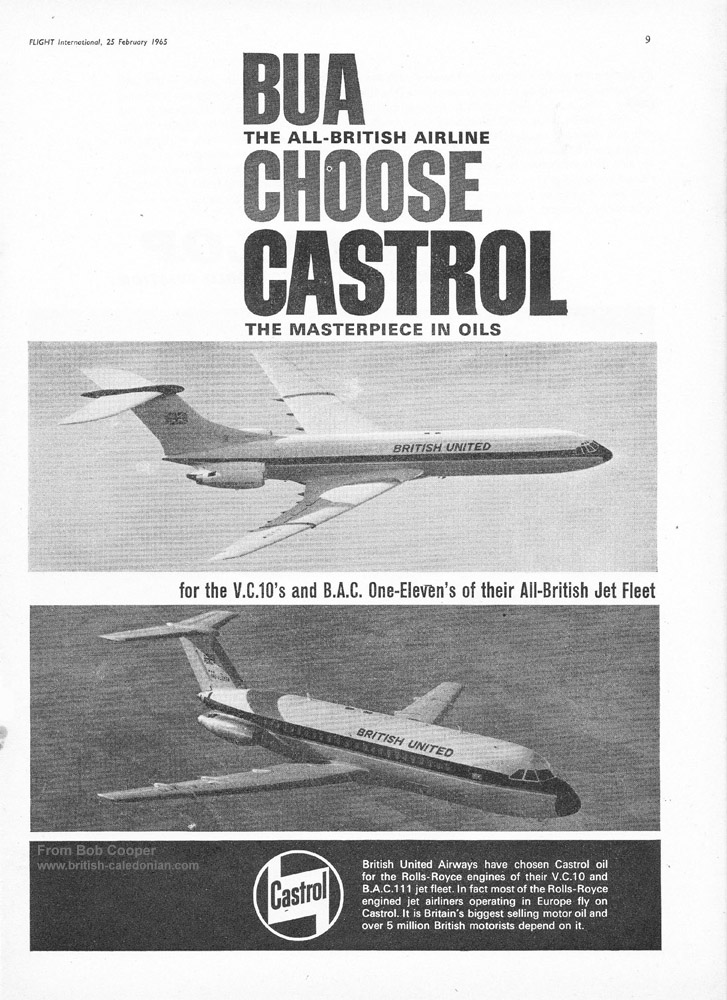 FLIGHT International, 25 February 1965

9

BUA
THE ALL-BRITISH AIRLINE
CHOOSE
CASTROL
THE MASTERPIECE IN OILS

BRITISH UNITED

for the V.C.10's and B.A.C. One-Eleven's of their All-British Jet Fleet

BRITISH UNITED

From Bob Cooper
www.british-caledonian.com

Castrol

British United Airways have chosen Castrol oil for the Rolls-Royce engines of their V.C.10 and B.A.C.111 jet fleet. In fact most of the Rolls-Royce engined jet airliners operating in Europe fly on Castrol. It is Britain's biggest selling motor oil and over 5 million British motorists depend on it.